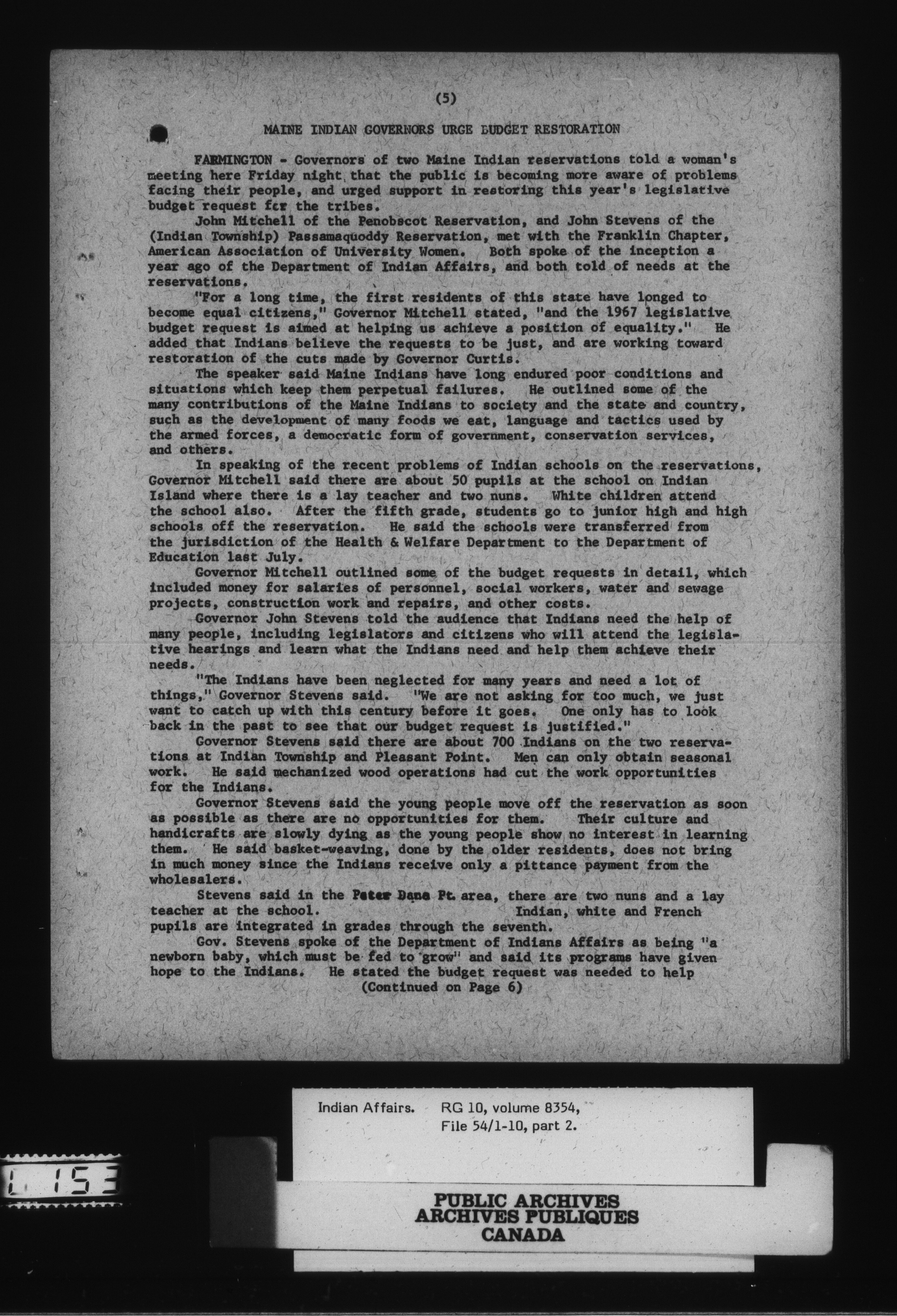 (5)

MAINE INDIAN GOVERNORS URGE BUDGET RESTORATION

FARMINGTON - Governors of two Maine Indian reservations told a woman's meeting here Friday night that the public is becoming more aware of problems facing their people, and urged support in restoring this year's legislative budget request for the tribes.

John Mitchell of the Penobscot Reservation, and John Stevens of the (Indian Township) Passamaquoddy Reservation, met with the Franklin Chapter, American Association of University Women. Both spoke of the inception a year ago of the Department of Indian Affairs, and both told of needs at the reservations.

"For a long time, the first residents of this state have longed to become equal citizens," Governor Mitchell stated, "and the 1967 legislative budget request is aimed at helping us achieve a position of equality." He added that Indians believe the requests to be just, and are working toward restoration of the cuts made by Governor Curtis.

The speaker said Maine Indians have long endured poor conditions and situations which keep them perpetual failures. He outlined some of the many contributions of the Maine Indians to society and the state and country, such as the development of many foods we eat, language and tactics used by the armed forces, a democratic form of government, conservation services, and others.

In speaking of the recent problems of Indian schools on the reservations, Governor Mitchell said there are about 50 pupils at the school on Indian Island where there is a lay teacher and two nuns. White children attend the school also. After the fifth grade, students go to junior high and high schools off the reservation. He said the schools were transferred from the jurisdiction of the Health & Welfare Department to the Department of Education last July.

Governor Mitchell outlined some of the budget requests in detail, which included money for salaries of personnel, social workers, water and sewage projects, construction work and repairs, and other costs.

Governor John Stevens told the audience that Indians need the help of many people, including legislators and citizens who will attend the legislative hearings and learn what the Indians need and help them achieve their needs.

"The Indians have been neglected for many years and need a lot of things," Governor Stevens said. "We are not asking for too much, we just want to catch up with this century before it goes. One only has to look back in the past to see that our budget request is justified."

Governor Stevens said there are about 700 Indians on the two reservations at Indian Township and Pleasant Point. Men can only obtain seasonal work. He said mechanized wood operations had cut the work opportunities for the Indians.

Governor Stevens said the young people move off the reservation as soon as possible as there are no opportunities for them. Their culture and handicrafts are slowly dying as the young people show no interest in learning them. He said basket-weaving, done by the older residents, does not bring in much money since the Indians receive only a pittance payment from the wholesalers.

Stevens said in the Peter Dana Pt. area, there are two nuns and a lay teacher at the school. Indian, white and French pupils are integrated in grades through the seventh.

Gov. Stevens spoke of the Department of Indians Affairs as being "a newborn baby, which must be fed to grow" and said its programs have given hope to the Indians. He stated the budget request was needed to help

(Continued on Page 6)

Indian Affairs. RG 10, volume 8354, File 54/1-10, part 2.

L 153

PUBLIC ARCHIVES
ARCHIVES PUBLIQUES
CANADA